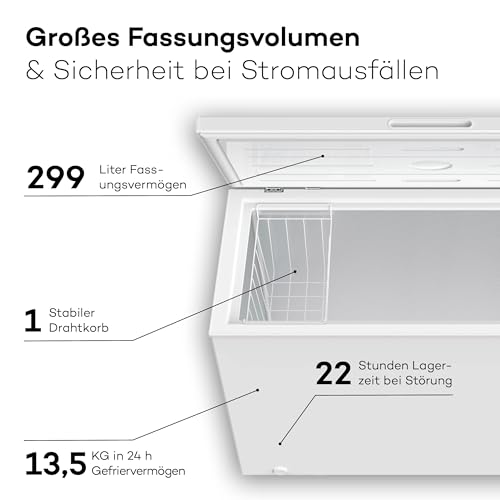 Großes Fassungsvolumen
& Sicherheit bei Stromausfällen

299 Liter Fassungsvermögen

1 Stabiler Drahtkorb

22 Stunden Lagerzeit bei Störung

13,5 KG in 24 h Gefriervermögen